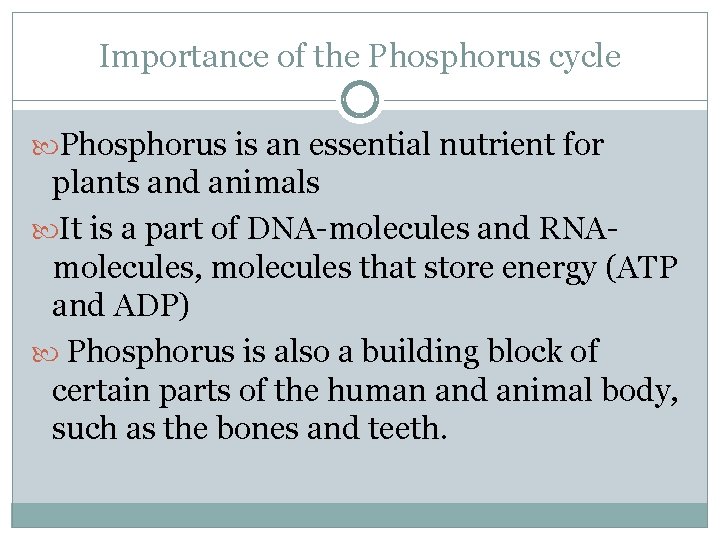 Importance of the Phosphorus cycle

Phosphorus is an essential nutrient for plants and animals

It is a part of DNA-molecules and RNA-molecules, molecules that store energy (ATP and ADP)

Phosphorus is also a building block of certain parts of the human and animal body, such as the bones and teeth.